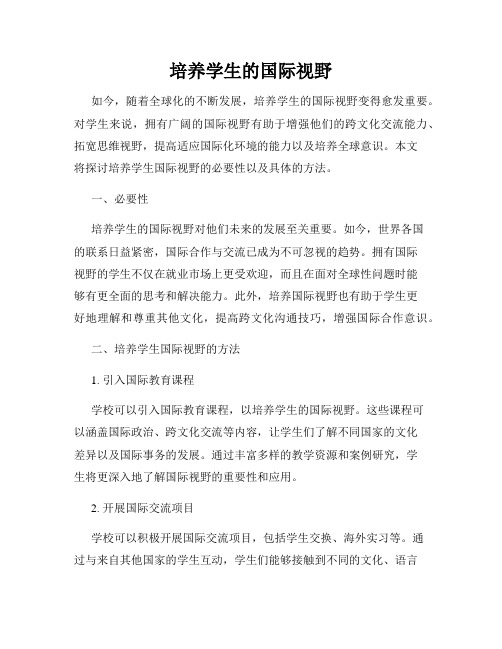 培养学生的国际视野

如今，随着全球化的不断发展，培养学生的国际视野变得愈发重要。对学生来说，拥有广阔的国际视野有助于增强他们的跨文化交流能力、拓宽思维视野，提高适应国际化环境的能力以及培养全球意识。本文将探讨培养学生国际视野的必要性以及具体的方法。

一、必要性

培养学生的国际视野对他们未来的发展至关重要。如今，世界各国的联系日益紧密，国际合作与交流已成为不可忽视的趋势。拥有国际视野的学生不仅在就业市场上更受欢迎，而且在面对全球性问题时能够有更全面的思考和解决能力。此外，培养国际视野也有助于学生更好地理解和尊重其他文化，提高跨文化沟通技巧，增强国际合作意识。

二、培养学生国际视野的方法

1. 引入国际教育课程

学校可以引入国际教育课程，以培养学生的国际视野。这些课程可以涵盖国际政治、跨文化交流等内容，让学生们了解不同国家的文化差异以及国际事务的发展。通过丰富多样的教学资源和案例研究，学生将更深入地了解国际视野的重要性和应用。

2. 开展国际交流项目

学校可以积极开展国际交流项目，包括学生交换、海外实习等。通过与来自其他国家的学生互动，学生们能够接触到不同的文化、语言